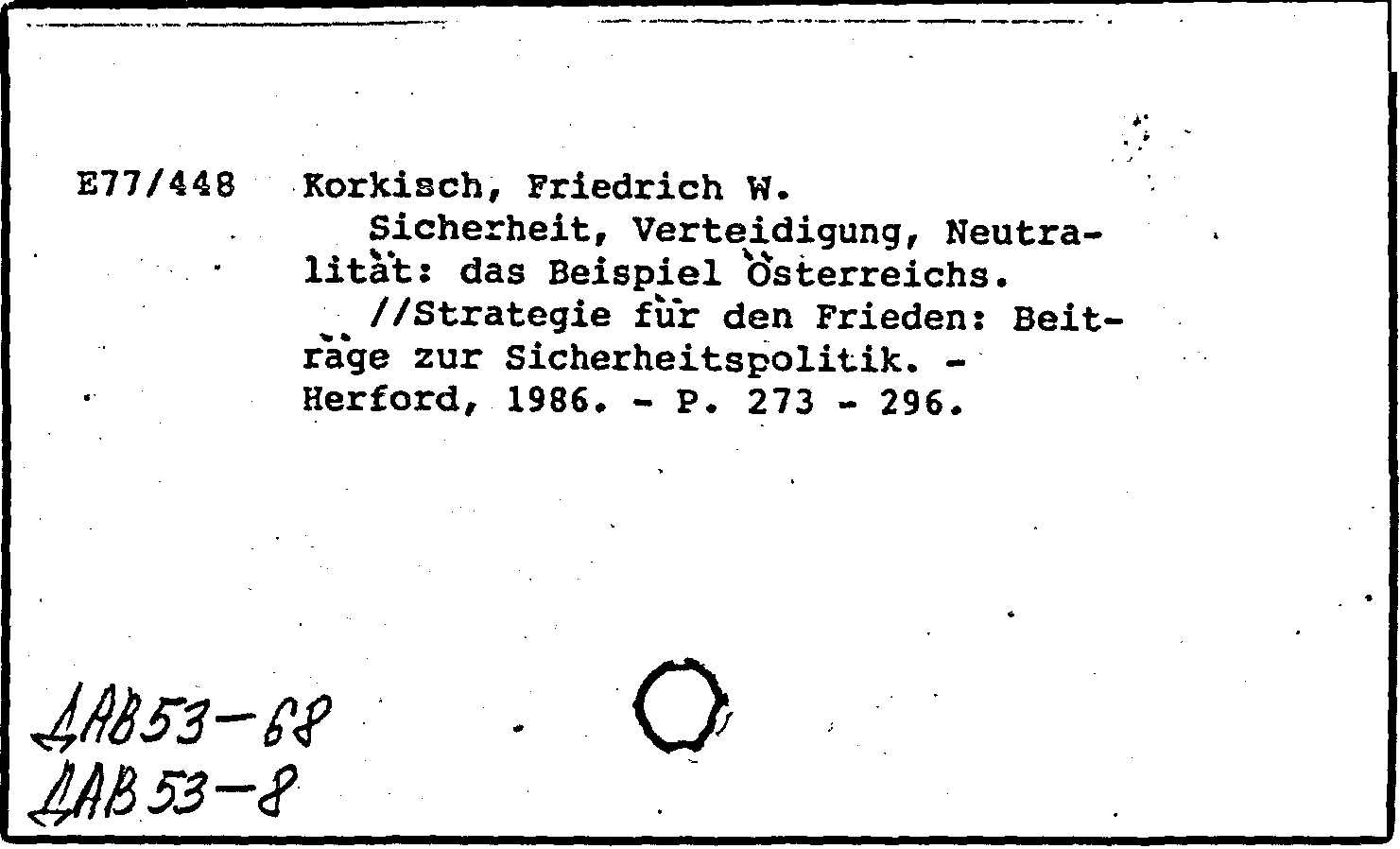 E77/448 Korkisch, Friedrich W.

Sicherheit, Verteidigung, Neutralität: das Beispiel Österreichs.

//Strategie für den Frieden: Beiträge zur Sicherheitspolitik. - Herford, 1986. - P. 273 - 296.

ДАВ53-68
ДАВ53-8